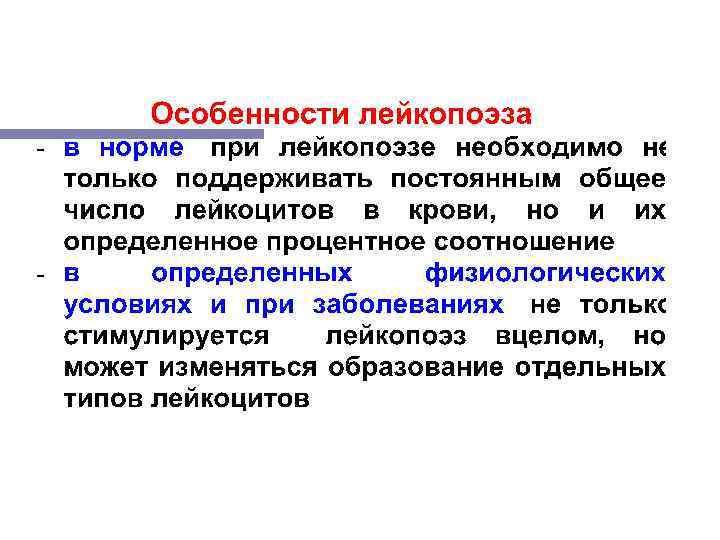 Особенности лейкопоэза

- в норме при лейкопоэзе необходимо не только поддерживать постоянным общее число лейкоцитов в крови, но и их определенное процентное соотношение

- в определенных физиологических условиях и при заболеваниях не только стимулируется лейкопоэз вцелом, но может изменяться образование отдельных типов лейкоцитов